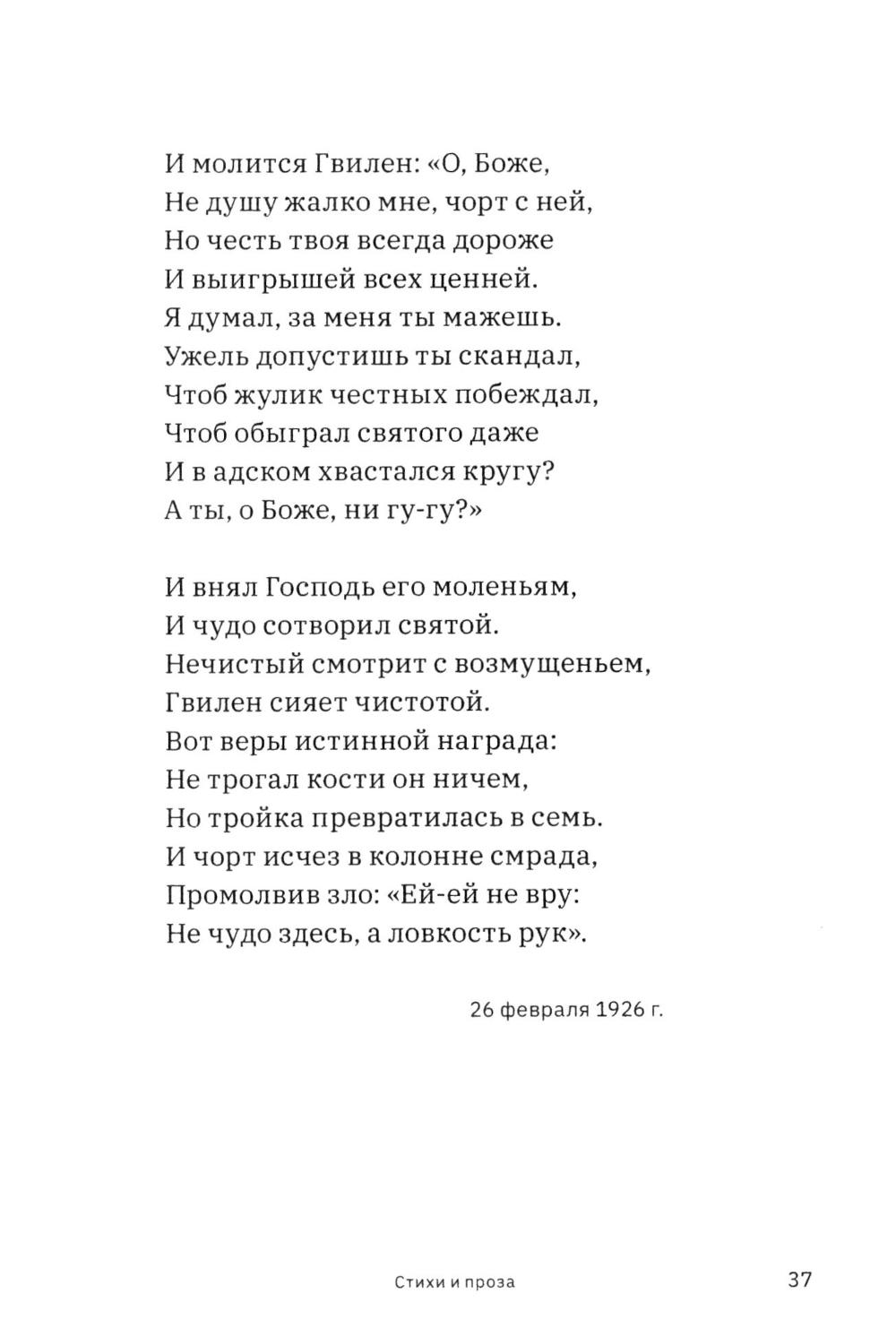 И молится Гвилен: «О, Боже,
Не душу жалко мне, чорт с ней,
Но честь твоя всегда дороже
И выигрышей всех ценней.
Я думал, за меня ты мажешь.
Ужель допустишь ты скандал,
Чтоб жулик честных побеждал,
Чтоб обыграл святого даже
И в адском хвастался кругу?
А ты, о Боже, ни гу-гу?»

И внял Господь его моленьям,
И чудо сотворил святой.
Нечистый смотрит с возмущеньем,
Гвилен сияет чистотой.
Вот веры истинной награда:
Не трогал кости он ничем,
Но тройка превратилась в семь.
И чорт исчез в колонне смрада,
Промолвив зло: «Ей-ей не вру:
Не чудо здесь, а ловкость рук».

26 февраля 1926 г.

Стихи и проза

37